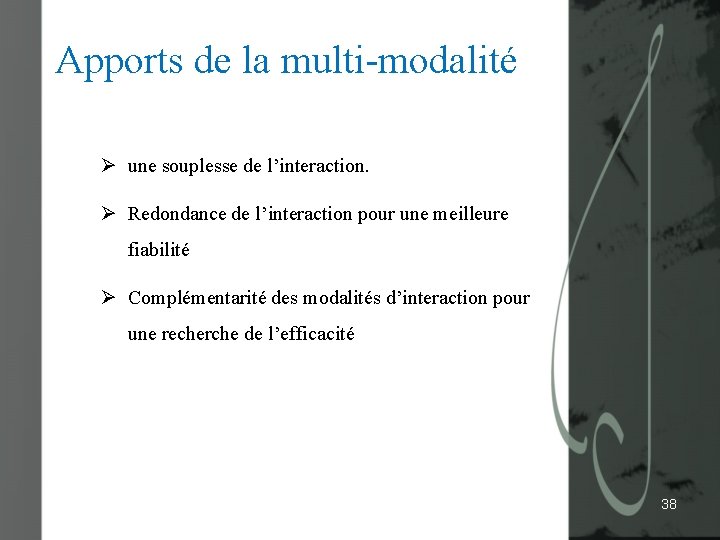 Apports de la multi-modalité

➢ une souplesse de l'interaction.

➢ Redondance de l'interaction pour une meilleure fiabilité

➢ Complémentarité des modalités d'interaction pour une recherche de l'efficacité

38